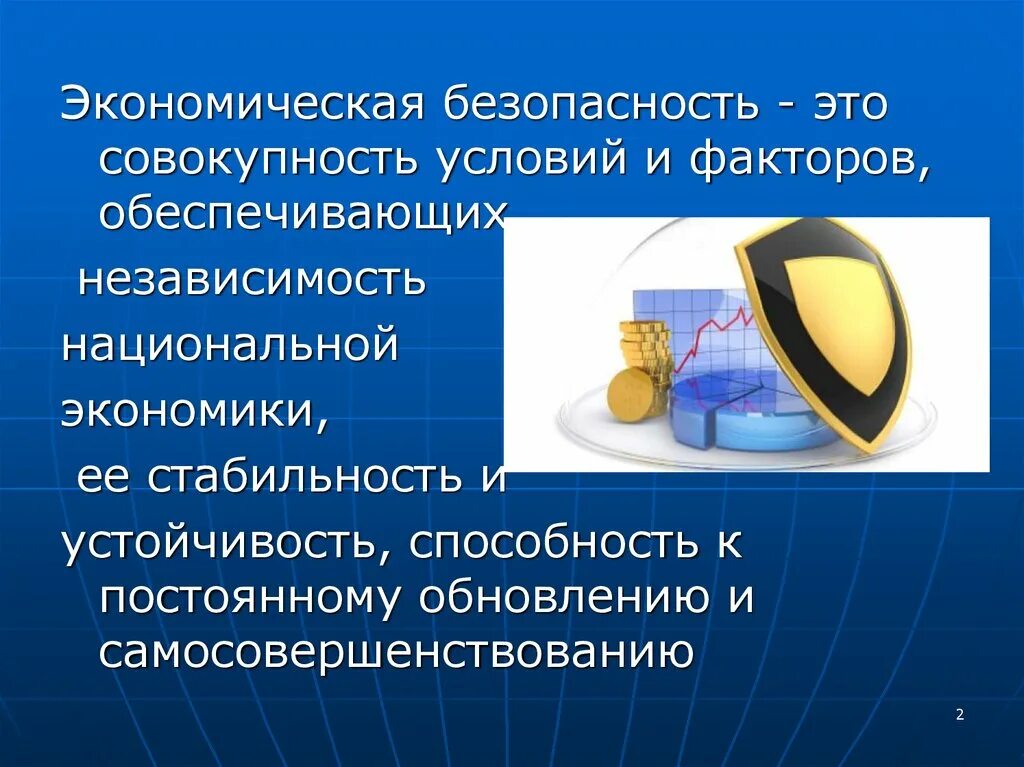 Экономическая безопасность - это совокупность условий и факторов, обеспечивающих

независимость

национальной

экономики,

ее стабильность и

устойчивость, способность к постоянному обновлению и самосовершенствованию

2